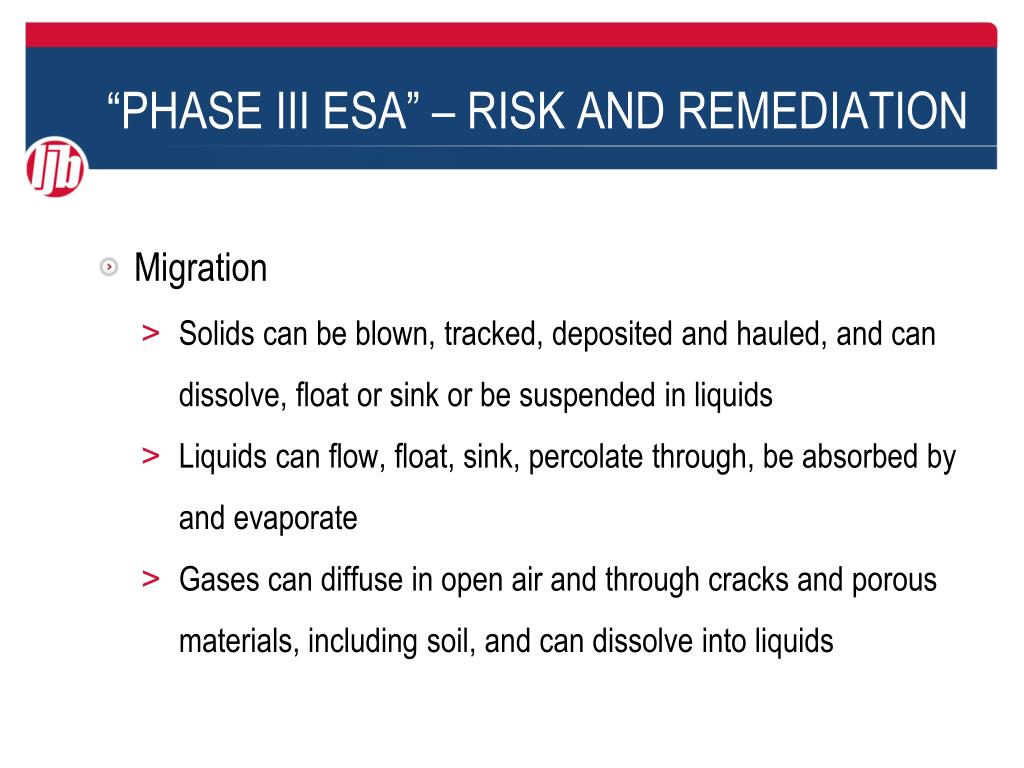 “PHASE III ESA” – RISK AND REMEDIATION

ljb

Migration

> Solids can be blown, tracked, deposited and hauled, and can dissolve, float or sink or be suspended in liquids

> Liquids can flow, float, sink, percolate through, be absorbed by and evaporate

> Gases can diffuse in open air and through cracks and porous materials, including soil, and can dissolve into liquids